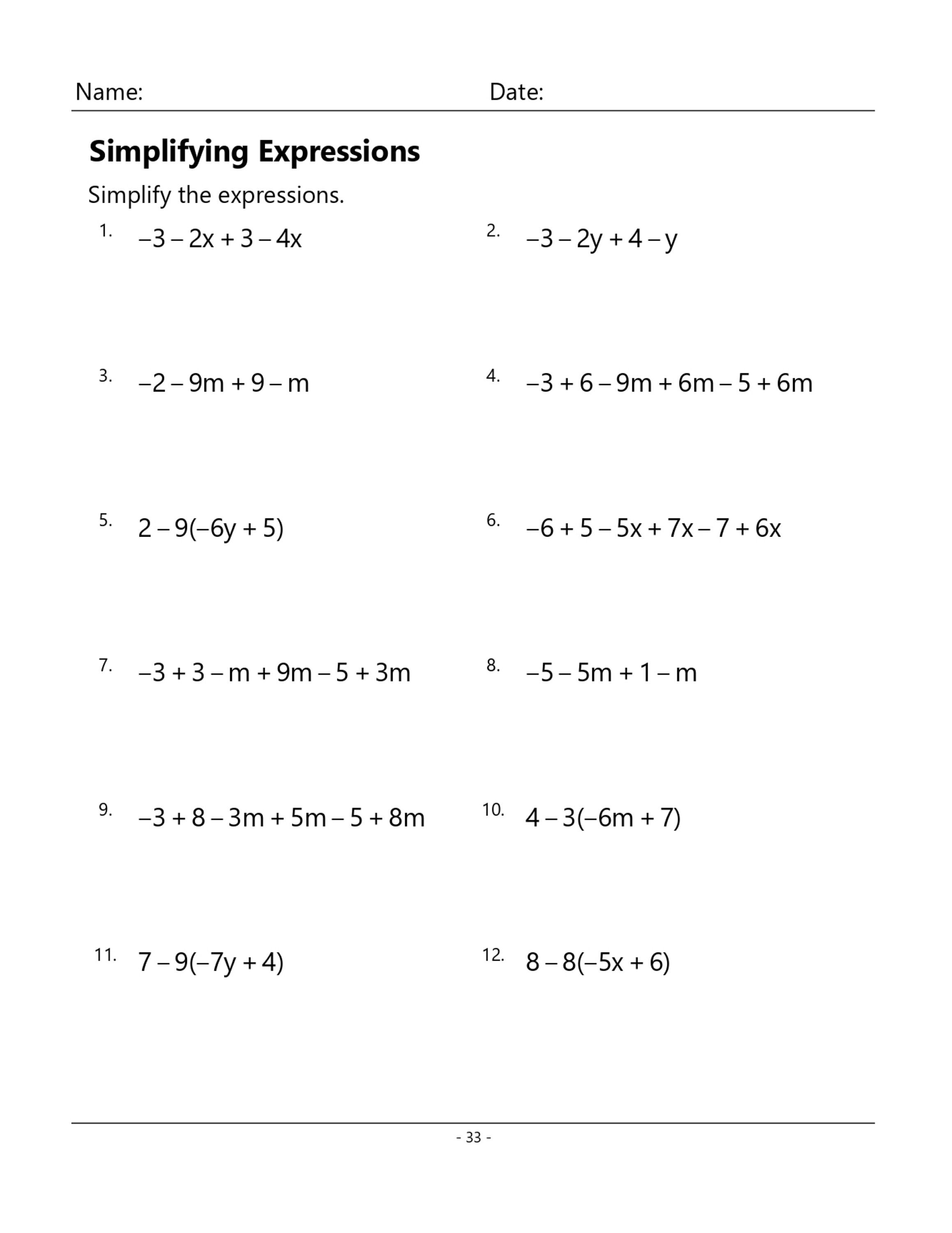 Name: Date:

Simplifying Expressions

Simplify the expressions.

1. $-3 - 2x + 3 - 4x$

2. $-3 - 2y + 4 - y$

3. $-2 - 9m + 9 - m$

4. $-3 + 6 - 9m + 6m - 5 + 6m$

5. $2 - 9(-6y + 5)$

6. $-6 + 5 - 5x + 7x - 7 + 6x$

7. $-3 + 3 - m + 9m - 5 + 3m$

8. $-5 - 5m + 1 - m$

9. $-3 + 8 - 3m + 5m - 5 + 8m$

10. $4 - 3(-6m + 7)$

11. $7 - 9(-7y + 4)$

12. $8 - 8(-5x + 6)$

- 33 -